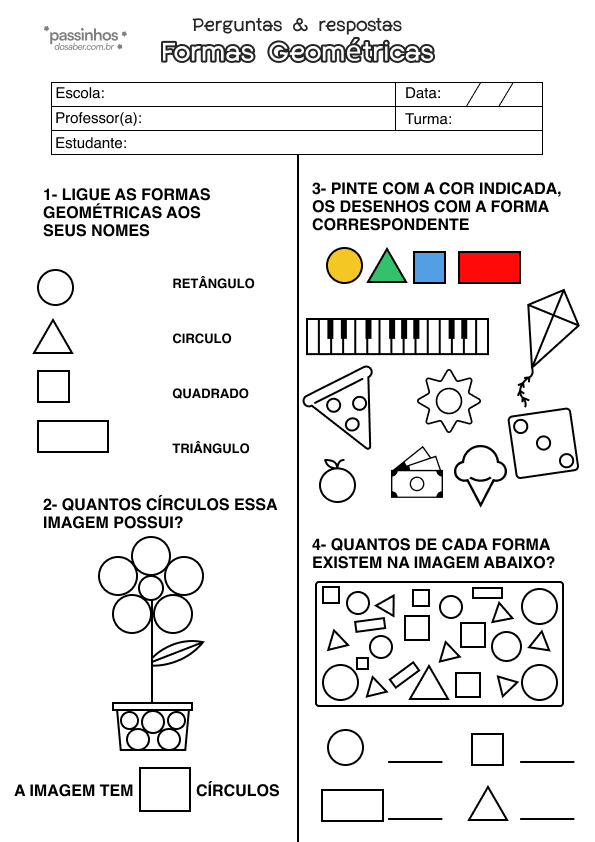 passinhos dosaber.com.br

Perguntas & respostas
Formas Geométricas

| Escola: | Data: / / |
|---|---|
| Professor(a): | Turma: |
| Estudante: | |

1- LIGUE AS FORMAS GEOMÉTRICAS AOS SEUS NOMES

RETÂNGULO

CIRCULO

QUADRADO

TRIÂNGULO

2- QUANTOS CÍRCULOS ESSA IMAGEM POSSUI?

A IMAGEM TEM CÍRCULOS

3- PINTE COM A COR INDICADA, OS DESENHOS COM A FORMA CORRESPONDENTE

4- QUANTOS DE CADA FORMA EXISTEM NA IMAGEM ABAIXO?